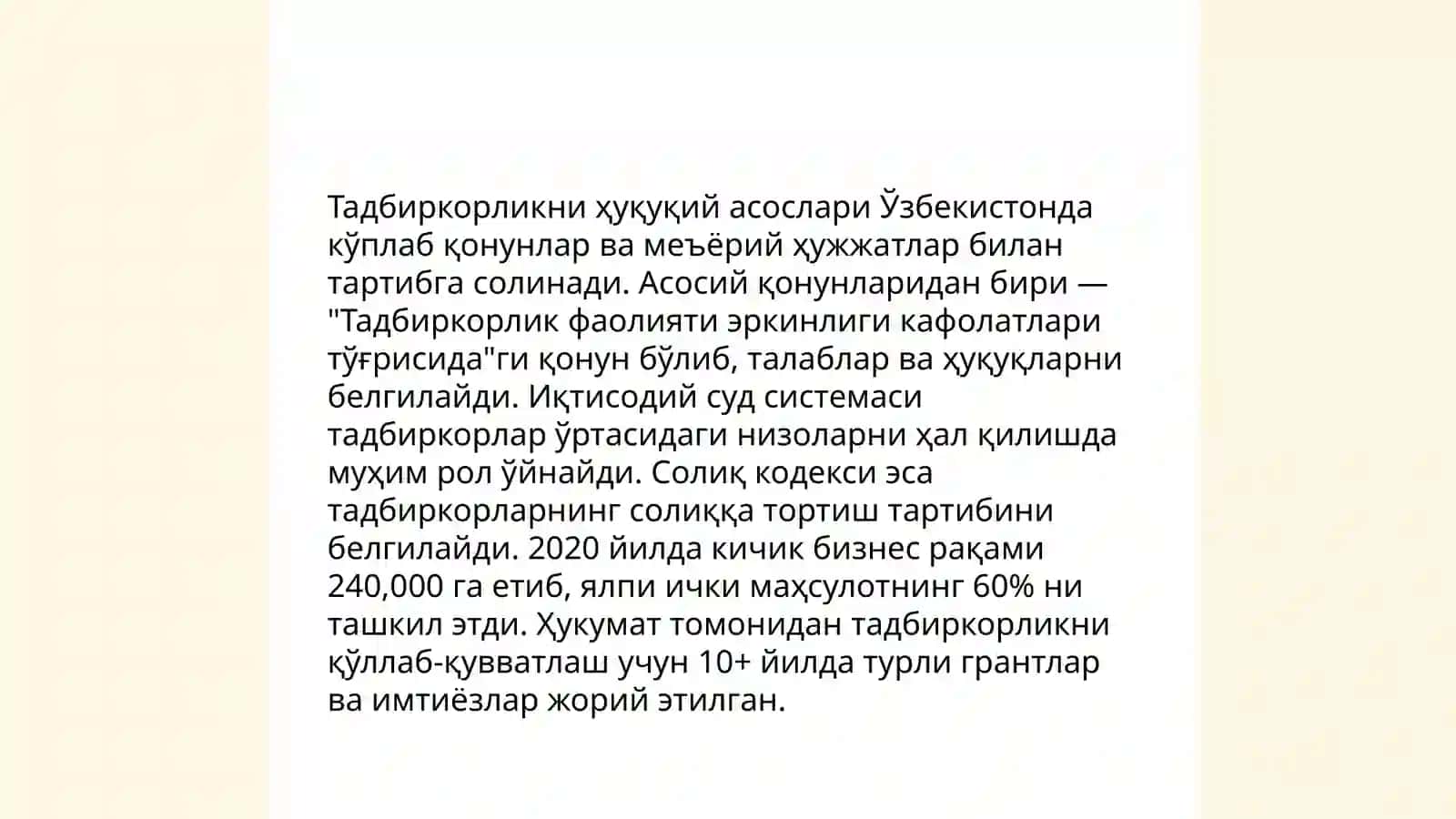 Тадбиркорликни ҳуқуқий асослари Ўзбекистонда кўплаб қонунлар ва меъёрий ҳужжатлар билан тартибга солинади. Асосий қонунларидан бири — "Тадбиркорлик фаолияти эркинлиги кафолатлари тўғрисида"ги қонун бўлиб, талаблар ва ҳуқуқларни белгилайди. Иқтисодий суд системаси тадбиркорлар ўртасидаги низоларни ҳал қилишда муҳим рол ўйнайди. Солиқ кодекси эса тадбиркорларнинг солиққа тортиш тартибини белгилайди. 2020 йилда кичик бизнес рақами 240,000 га етиб, ялпи ички маҳсулотнинг 60% ни ташкил этди. Ҳукумат томонидан тадбиркорликни қўллаб-қувватлаш учун 10+ йилда турли грантлар ва имтиёзлар жорий этилган.